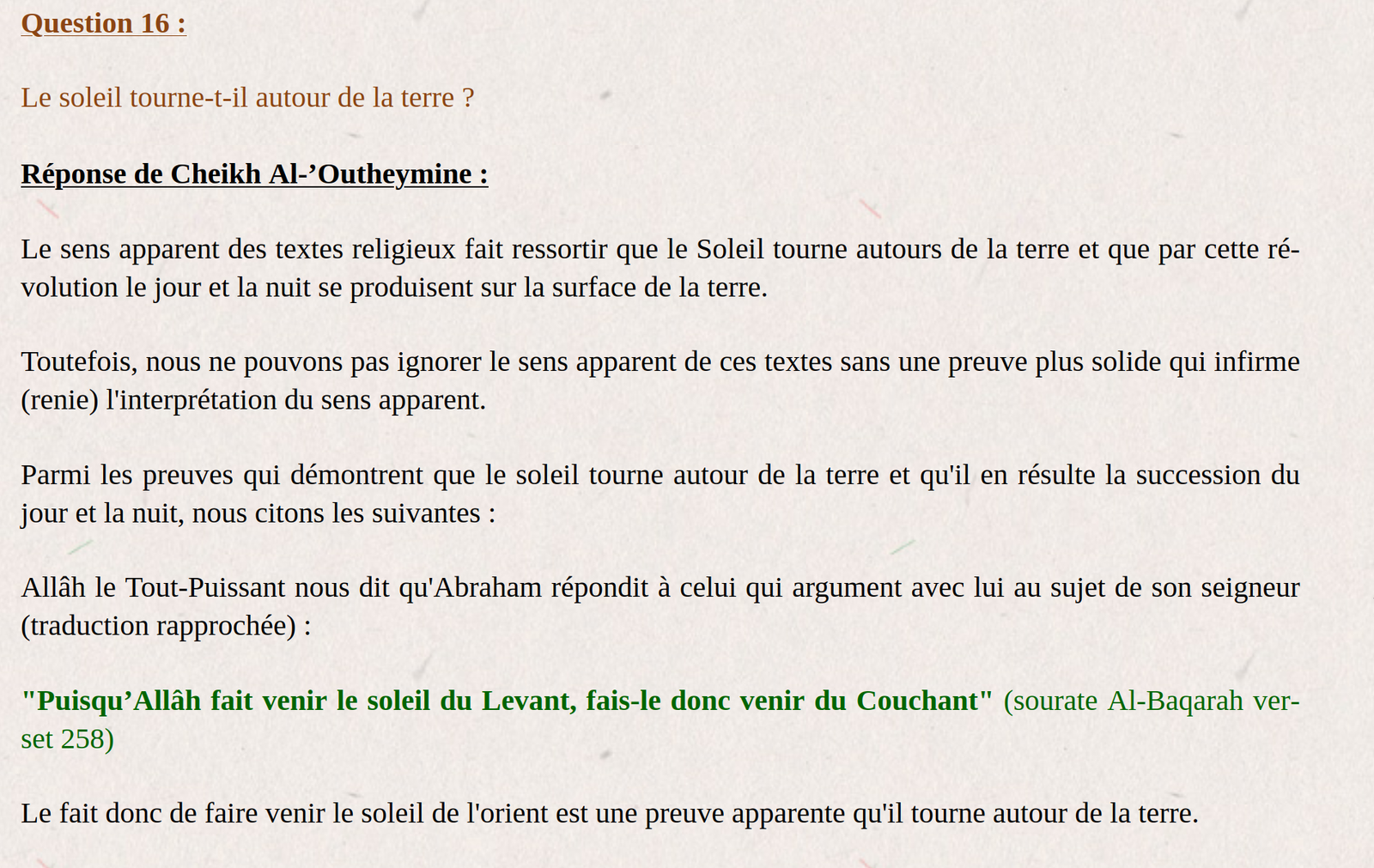 Question 16 :

Le soleil tourne-t-il autour de la terre ?

Réponse de Cheikh Al-’Outheymine :

Le sens apparent des textes religieux fait ressortir que le Soleil tourne autours de la terre et que par cette révolution le jour et la nuit se produisent sur la surface de la terre.

Toutefois, nous ne pouvons pas ignorer le sens apparent de ces textes sans une preuve plus solide qui infirme (renie) l'interprétation du sens apparent.

Parmi les preuves qui démontrent que le soleil tourne autour de la terre et qu'il en résulte la succession du jour et la nuit, nous citons les suivantes :

Allâh le Tout-Puissant nous dit qu'Abraham répondit à celui qui argument avec lui au sujet de son seigneur (traduction rapprochée) :

"Puisqu’Allâh fait venir le soleil du Levant, fais-le donc venir du Couchant" (sourate Al-Baqarah verset 258)

Le fait donc de faire venir le soleil de l'orient est une preuve apparente qu'il tourne autour de la terre.